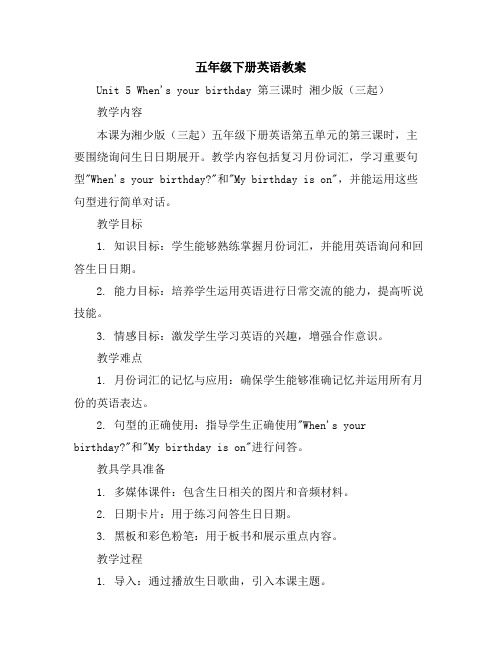 五年级下册英语教案

Unit 5 When's your birthday 第三课时 湘少版（三起）

教学内容

本课为湘少版（三起）五年级下册英语第五单元的第三课时，主要围绕询问生日日期展开。教学内容包括复习月份词汇，学习重要句型"When's your birthday?"和"My birthday is on"，并能运用这些句型进行简单对话。

教学目标

1. 知识目标：学生能够熟练掌握月份词汇，并能用英语询问和回答生日日期。

2. 能力目标：培养学生运用英语进行日常交流的能力，提高听说技能。

3. 情感目标：激发学生学习英语的兴趣，增强合作意识。

教学难点

1. 月份词汇的记忆与应用：确保学生能够准确记忆并运用所有月份的英语表达。

2. 句型的正确使用：指导学生正确使用"When's your birthday?"和"My birthday is on"进行问答。

教具学具准备

1. 多媒体课件：包含生日相关的图片和音频材料。

2. 日期卡片：用于练习问答生日日期。

3. 黑板和彩色粉笔：用于板书和展示重点内容。

教学过程

1. 导入：通过播放生日歌曲，引入本课主题。